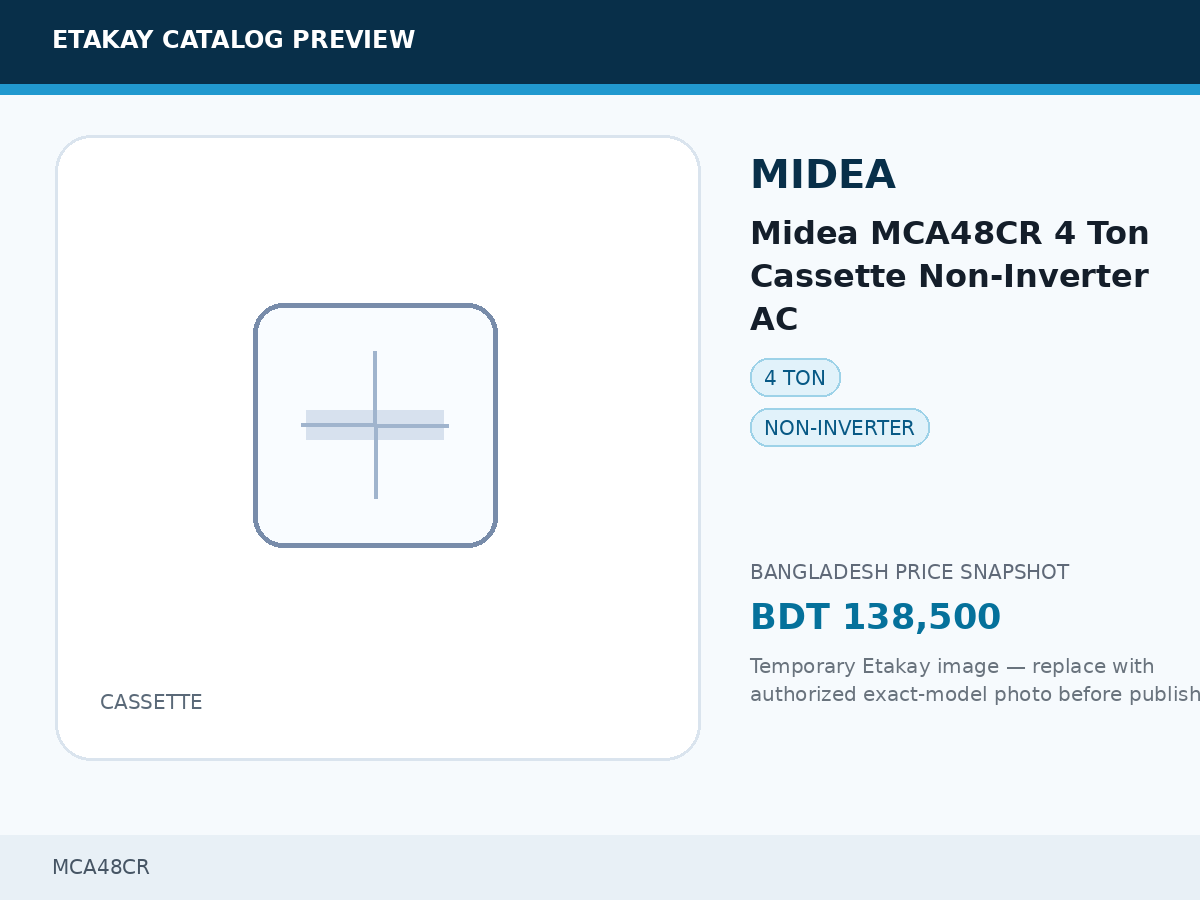 ETAKAY CATALOG PREVIEW

CASSETTE

MIDEA

Midea MCA48CR 4 Ton Cassette Non-Inverter AC

4 TON

NON-INVERTER

BANGLADESH PRICE SNAPSHOT

BDT 138,500

Temporary Etakay image — replace with authorized exact-model photo before publish

MCA48CR